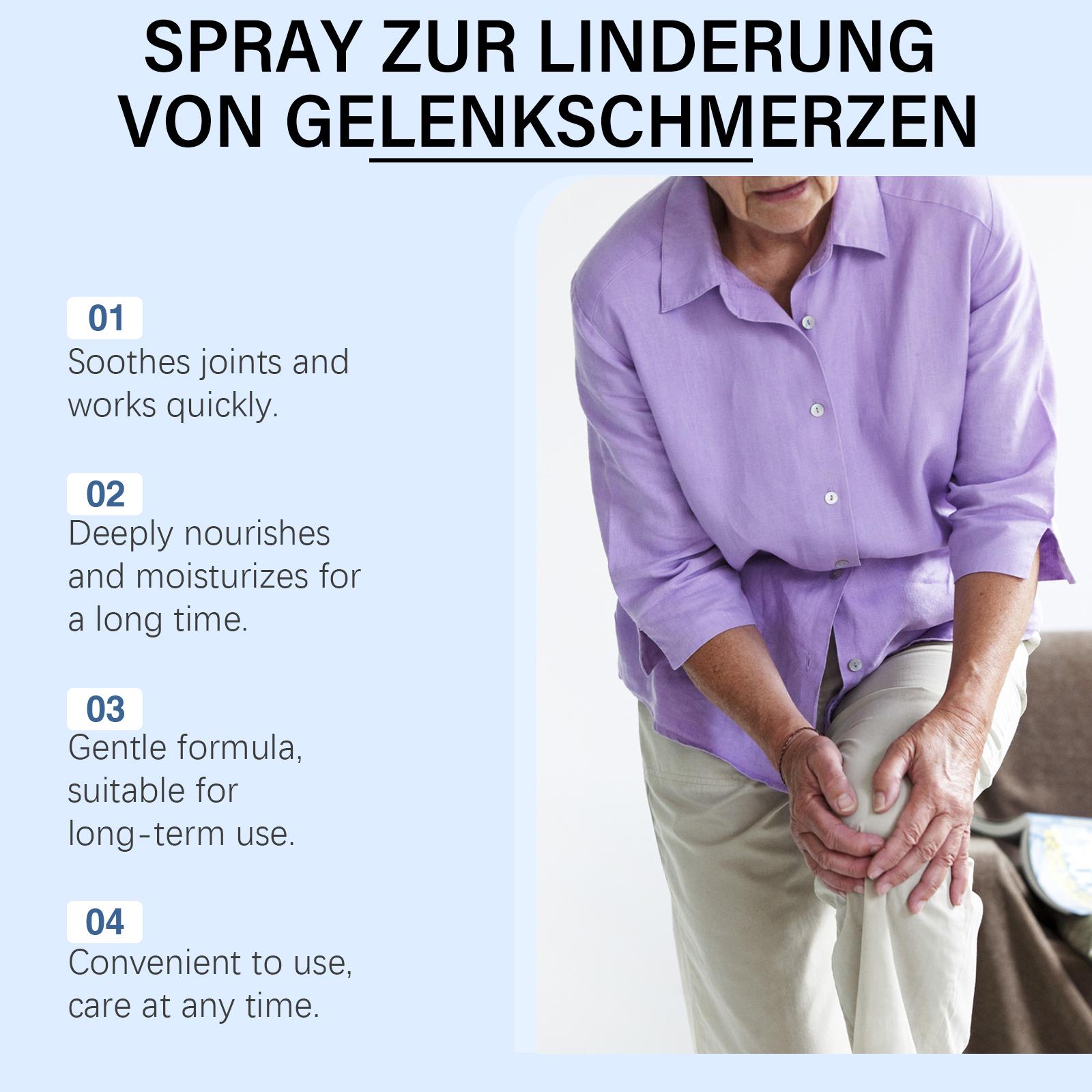 SPRAY ZUR LINDERUNG
VON GELENKSCHMERZEN

01
Soothes joints and works quickly.

02
Deeply nourishes and moisturizes for a long time.

03
Gentle formula, suitable for long-term use.

04
Convenient to use, care at any time.